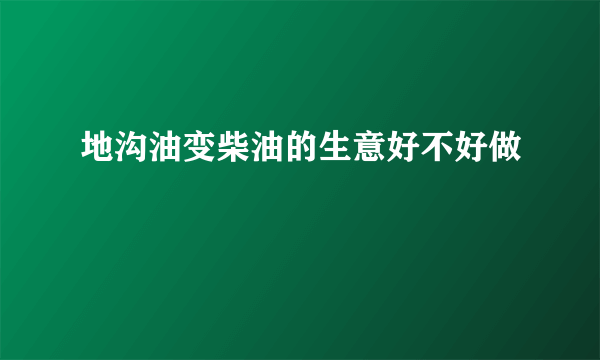 地沟油变柴油的生意好不好做